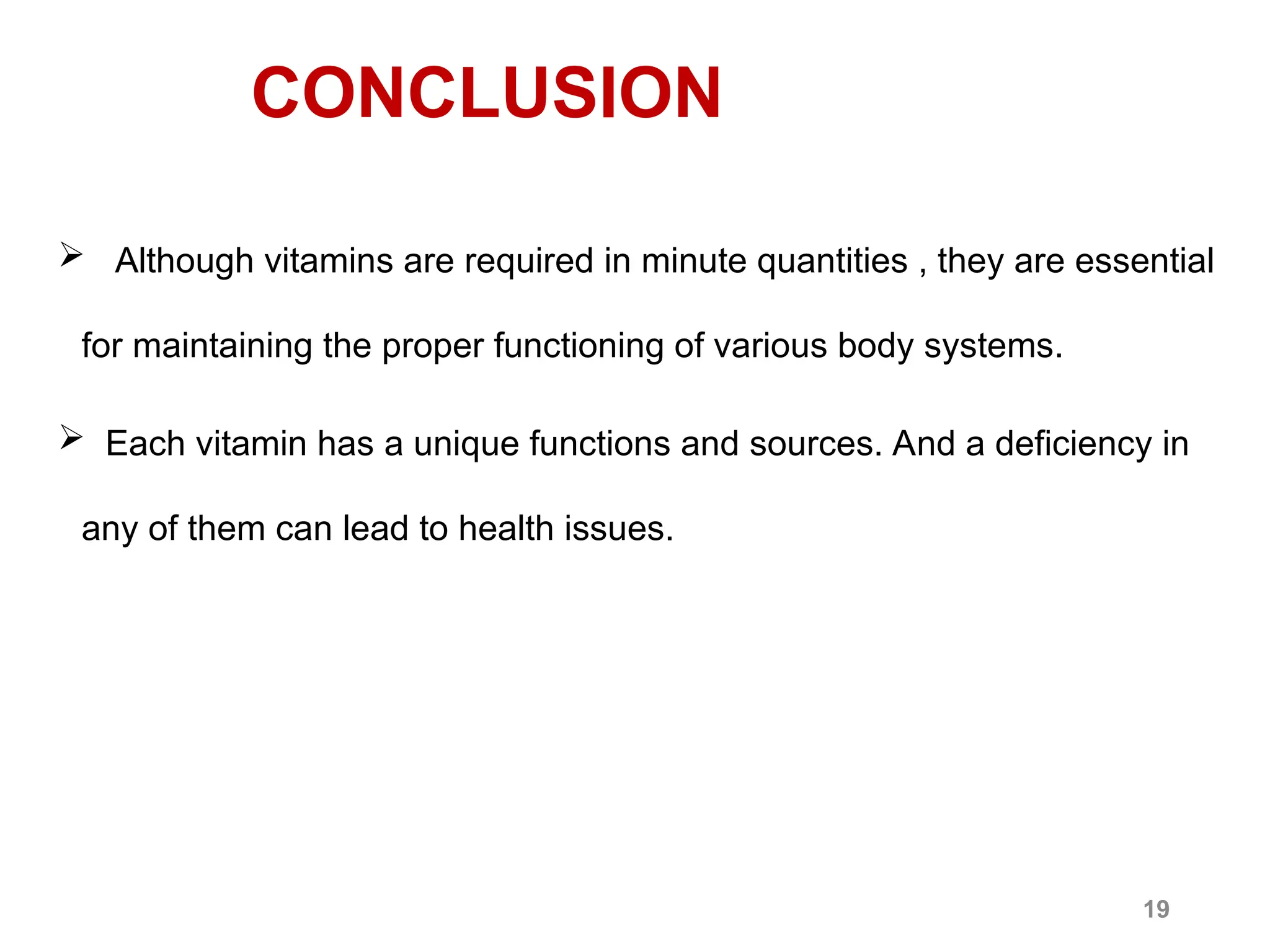 CONCLUSION

➢ Although vitamins are required in minute quantities , they are essential for maintaining the proper functioning of various body systems.

➢ Each vitamin has a unique functions and sources. And a deficiency in any of them can lead to health issues.

19